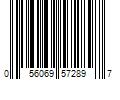 0 56069 57289 7